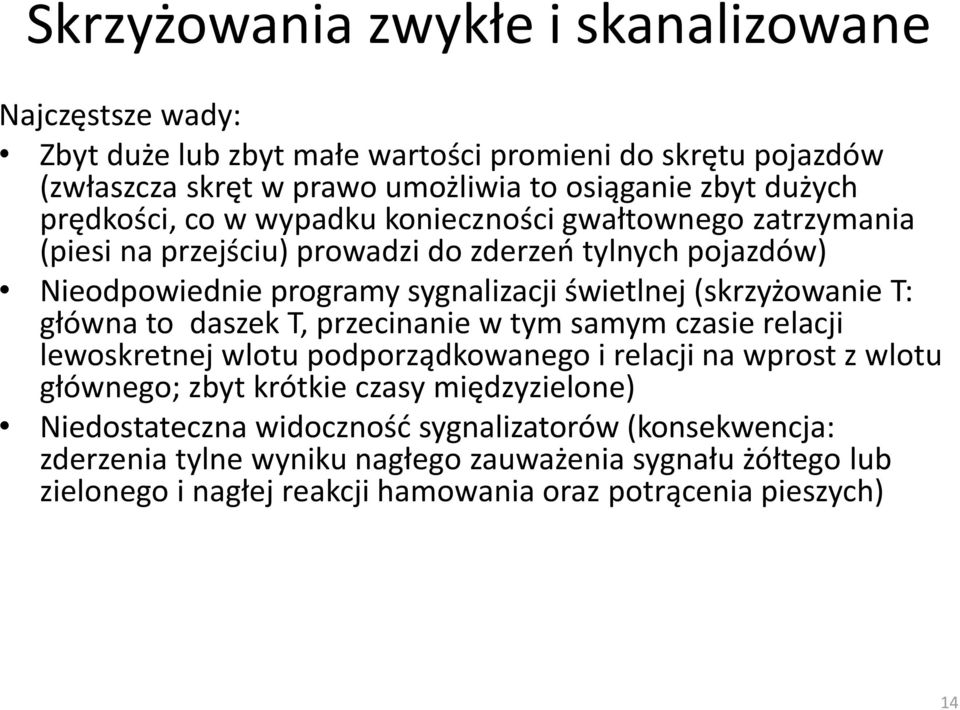 Skrzyżowania zwykłe i skanalizowane

Najczęstsze wady:

• Zbyt duże lub zbyt małe wartości promieni do skrętu pojazdów (zwłaszcza skręt w prawo umożliwia to osiąganie zbyt dużych prędkości, co w wypadku konieczności gwałtownego zatrzymania (piesi na przejściu) prowadzi do zderzeń tylnych pojazdów)

• Nieodpowiednie programy sygnalizacji świetlnej (skrzyżowanie T: główna to daszek T, przecinanie w tym samym czasie relacji lewoskretnej wlotu podporządkowanego i relacji na wprost z wlotu głównego; zbyt krótkie czasy międzyzielone)

• Niedostateczna widoczność sygnalizatorów (konsekwencja: zderzenia tylne wyniku nagłego zauważenia sygnału żółtego lub zielonego i nagłej reakcji hamowania oraz potrącenia pieszych)

14